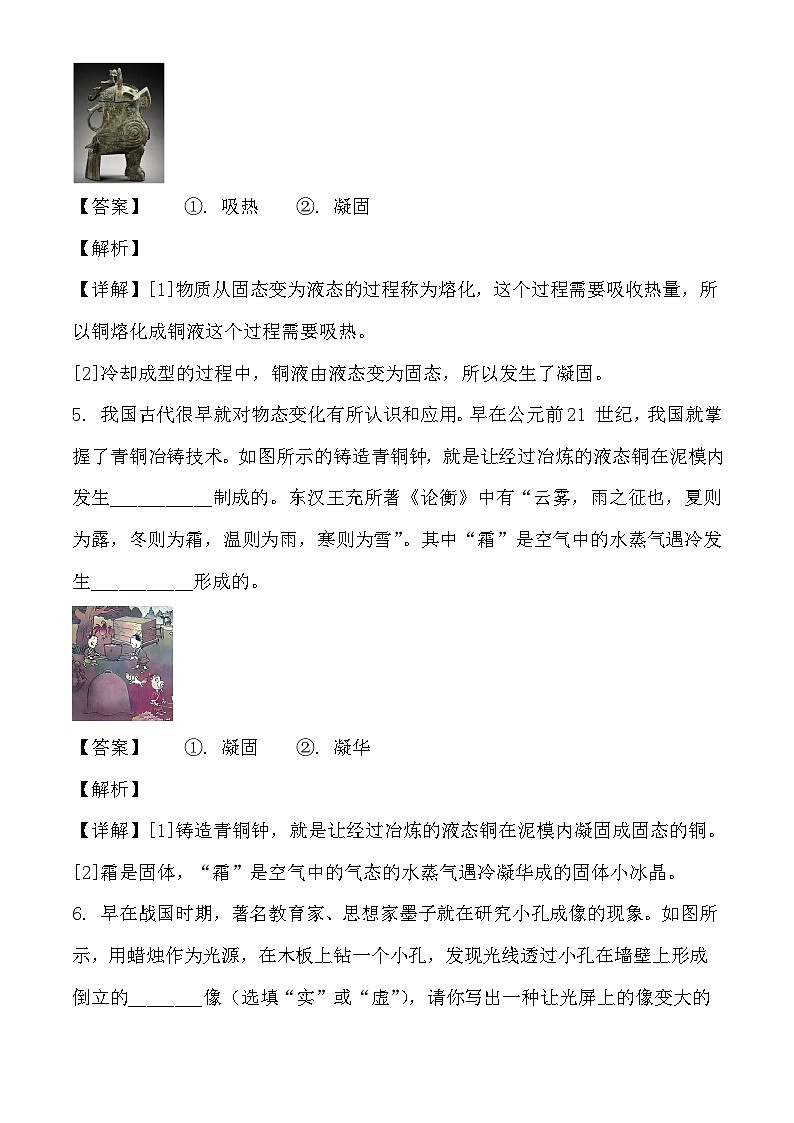 【答案】　①. 吸热　②. 凝固

【解析】

【详解】[1]物质从固态变为液态的过程称为熔化，这个过程需要吸收热量，所以铜熔化成铜液这个过程需要吸热。

[2]冷却成型的过程中，铜液由液态变为固态，所以发生了凝固。

5. 我国古代很早就对物态变化有所认识和应用。早在公元前21 世纪，我国就掌握了青铜冶铸技术。如图所示的铸造青铜钟，就是让经过冶炼的液态铜在泥模内发生__________制成的。东汉王充所著《论衡》中有“云雾，雨之征也，夏则为露，冬则为霜，温则为雨，寒则为雪”。其中“霜”是空气中的水蒸气遇冷发生__________形成的。

【答案】　①. 凝固　②. 凝华

【解析】

【详解】[1]铸造青铜钟，就是让经过冶炼的液态铜在泥模内凝固成固态的铜。

[2]霜是固体，“霜”是空气中的气态的水蒸气遇冷凝华成的固体小冰晶。

6. 早在战国时期，著名教育家、思想家墨子就在研究小孔成像的现象。如图所示，用蜡烛作为光源，在木板上钻一个小孔，发现光线透过小孔在墙壁上形成倒立的_______像（选填“实”或“虚”），请你写出一种让光屏上的像变大的